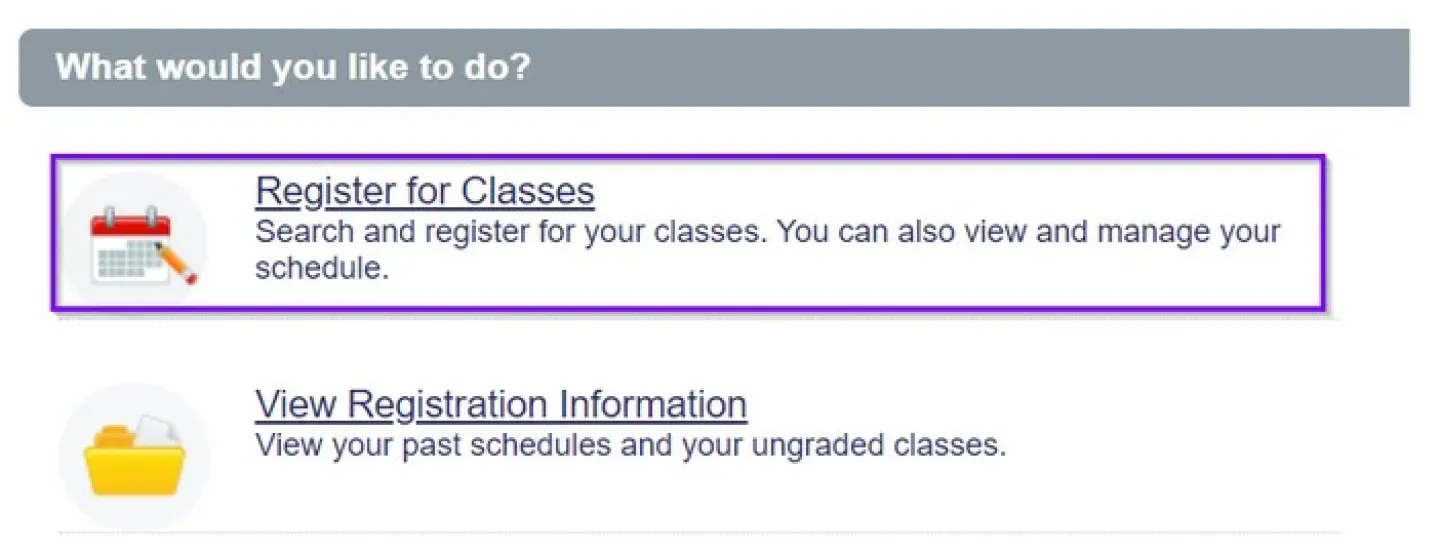 What would you like to do?

Register for Classes
Search and register for your classes. You can also view and manage your schedule.

View Registration Information
View your past schedules and your ungraded classes.